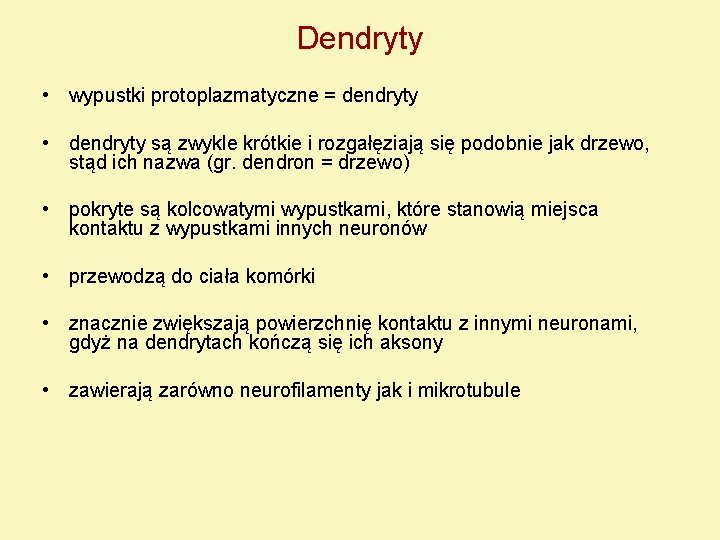 Dendryty

• wypustki protoplazmatyczne = dendryty

• dendryty są zwykle krótkie i rozgałęziają się podobnie jak drzewo, stąd ich nazwa (gr. dendron = drzewo)

• pokryte są kolcowatymi wypustkami, które stanowią miejsca kontaktu z wypustkami innych neuronów

• przewodzą do ciała komórki

• znacznie zwiększają powierzchnię kontaktu z innymi neuronami, gdyż na dendrytach kończą się ich aksony

• zawierają zarówno neurofilamenty jak i mikrotubule